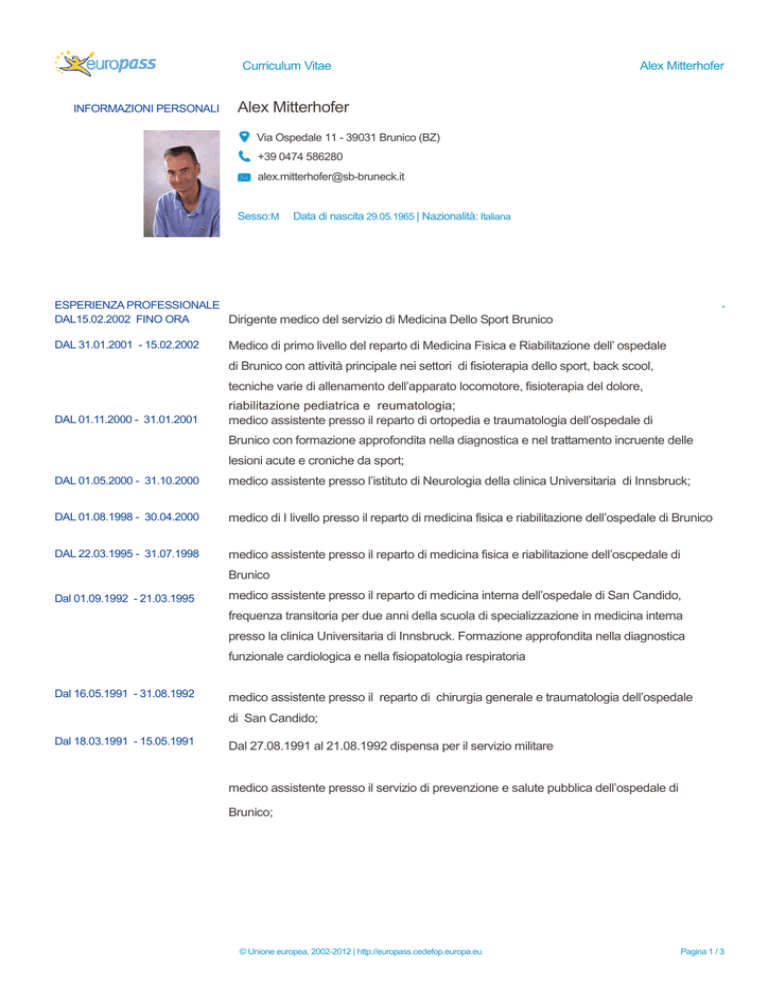 europass

Curriculum Vitae

Alex Mitterhofer

INFORMAZIONI PERSONALI

Alex Mitterhofer

Via Ospedale 11 - 39031 Brunico (BZ)

+39 0474 586280

alex.mitterhofer@sb-bruneck.it

Sesso:M Data di nascita 29.05.1965 | Nazionalità: Italiana

ESPERIENZA PROFESSIONALE
DAL15.02.2002 FINO ORA

Dirigente medico del servizio di Medicina Dello Sport Brunico

DAL 31.01.2001 - 15.02.2002

Medico di primo livello del reparto di Medicina Fisica e Riabilitazione dell' ospedale di Brunico con attività principale nei settori di fisioterapia dello sport, back scool, tecniche varie di allenamento dell'apparato locomotore, fisioterapia del dolore, riabilitazione pediatrica e reumatologia;

DAL 01.11.2000 - 31.01.2001

medico assistente presso il reparto di ortopedia e traumatologia dell'ospedale di Brunico con formazione approfondita nella diagnostica e nel trattamento incruente delle lesioni acute e croniche da sport;

DAL 01.05.2000 - 31.10.2000

medico assistente presso l'istituto di Neurologia della clinica Universitaria di Innsbruck;

DAL 01.08.1998 - 30.04.2000

medico di I livello presso il reparto di medicina fisica e riabilitazione dell'ospedale di Brunico

DAL 22.03.1995 - 31.07.1998

medico assistente presso il reparto di medicina fisica e riabilitazione dell'oscpedale di Brunico

Dal 01.09.1992 - 21.03.1995

medico assistente presso il reparto di medicina interna dell'ospedale di San Candido, frequenza transitoria per due anni della scuola di specializzazione in medicina interna presso la clinica Universitaria di Innsbruck. Formazione approfondita nella diagnostica funzionale cardiologica e nella fisiopatologia respiratoria

Dal 16.05.1991 - 31.08.1992

medico assistente presso il reparto di chirurgia generale e traumatologia dell'ospedale di San Candido;

Dal 18.03.1991 - 15.05.1991

Dal 27.08.1991 al 21.08.1992 dispensa per il servizio militare

medico assistente presso il servizio di prevenzione e salute pubblica dell'ospedale di Brunico;

© Unione europea, 2002-2012 | http://europass.cedefop.europa.eu

Pagina 1 / 3